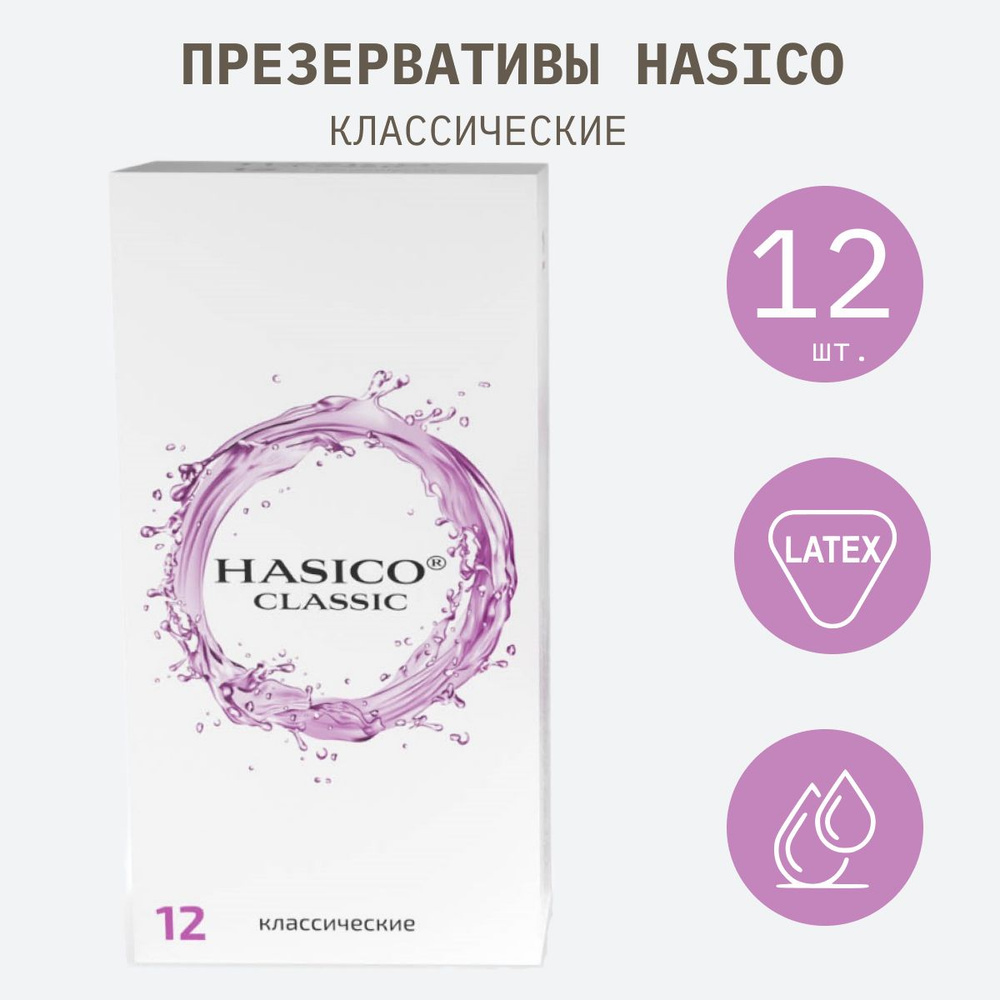 ПРЕЗЕРВАТИВЫ HASICO
КЛАССИЧЕСКИЕ

HASICO®
CLASSIC

12 классические

12
шт.

LATEX